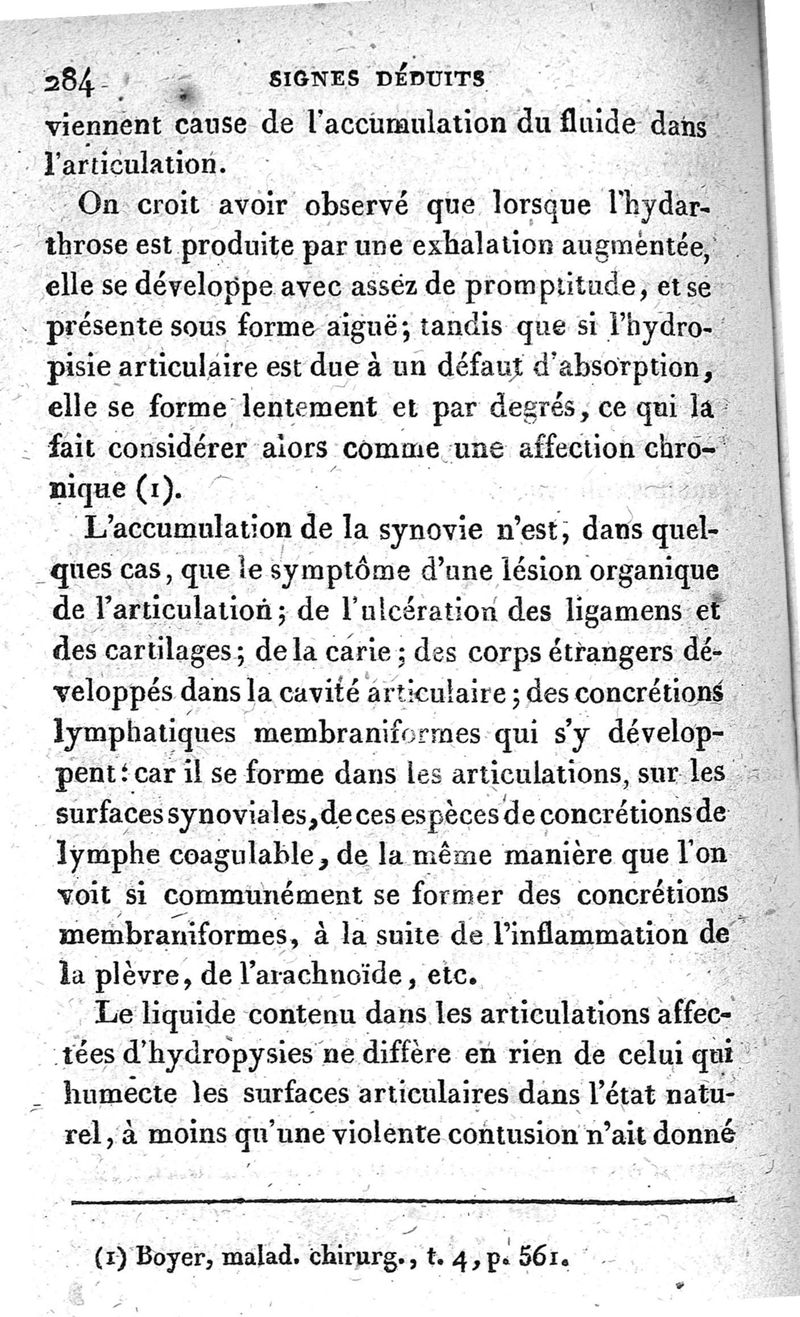 284 SIGNES DÉDUITS

viennent cause de l'accumulation du fluide dans l'articulation.

On croit avoir observé que lorsque l'hydarthrose est produite par une exhalation augmentée, elle se développe avec assez de promptitude, et se présente sous forme aiguë; tandis que si l'hydropisie articulaire est due à un défaut d'absorption, elle se forme lentement et par degrés, ce qui la fait considérer alors comme une affection chronique (1).

L'accumulation de la synovie n'est, dans quelques cas, que le symptôme d'une lésion organique de l'articulation; de l'ulcération des ligamens et des cartilages; de la carie; des corps étrangers développés dans la cavité articulaire; des concrétions lymphatiques membraniformes qui s'y développent: car il se forme dans les articulations, sur les surfaces synoviales, de ces espèces de concrétions de lymphe coagulable, de la même manière que l'on voit si communément se former des concrétions membraniformes, à la suite de l'inflammation de la plèvre, de l'arachnoïde, etc.

Le liquide contenu dans les articulations affectées d'hydropysies ne diffère en rien de celui qui humecte les surfaces articulaires dans l'état naturel, à moins qu'une violente contusion n'ait donné

(1) Boyer, malad. chirurg., t. 4, p. 561.